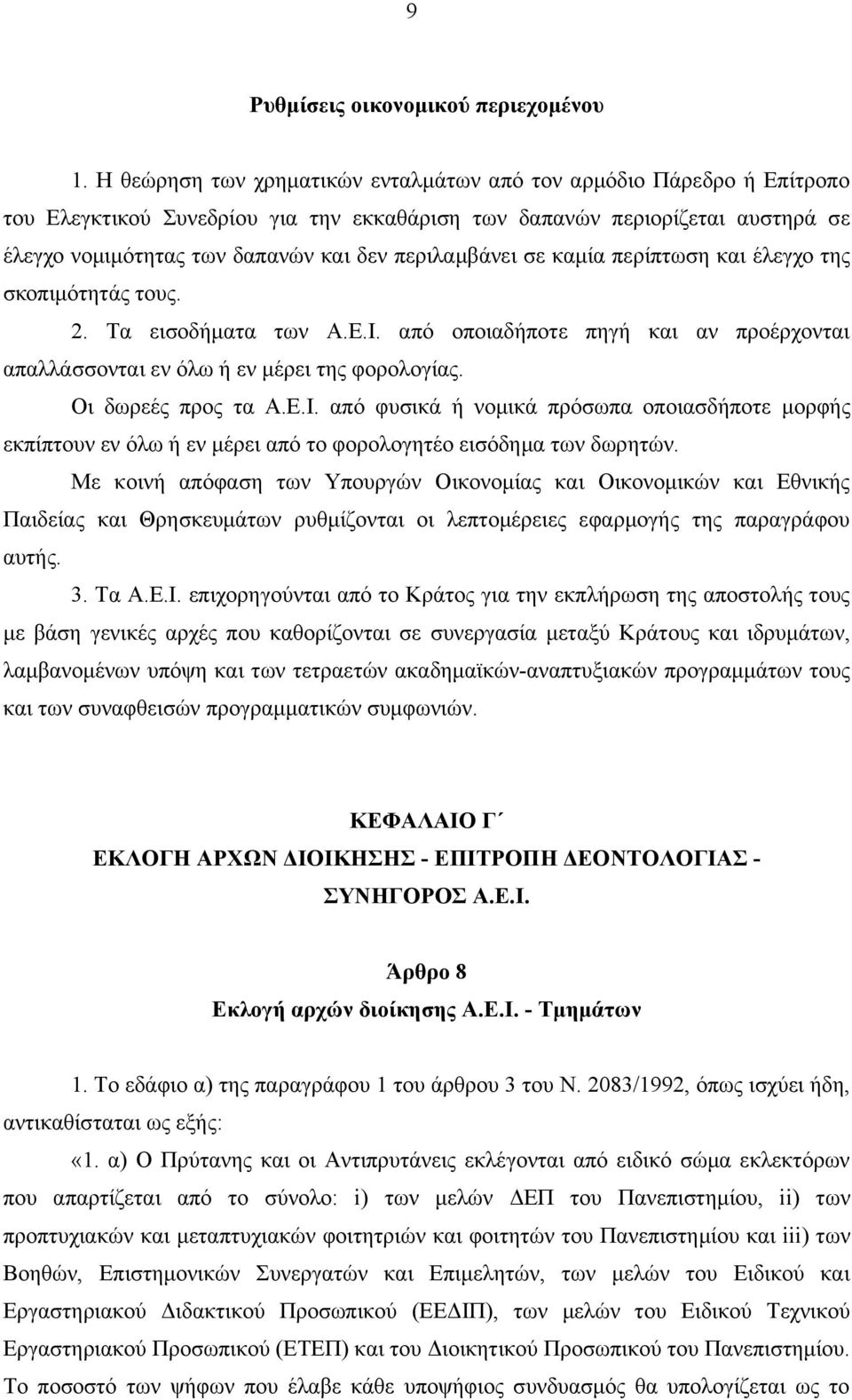 9

Ρυθμίσεις οικονομικού περιεχομένου

1. Η θεώρηση των χρηματικών ενταλμάτων από τον αρμόδιο Πάρεδρο ή Επίτροπο του Ελεγκτικού Συνεδρίου για την εκκαθάριση των δαπανών περιορίζεται αυστηρά σε έλεγχο νομιμότητας των δαπανών και δεν περιλαμβάνει σε καμία περίπτωση και έλεγχο της σκοπιμότητάς τους.

2. Τα εισοδήματα των Α.Ε.Ι. από οποιαδήποτε πηγή και αν προέρχονται απαλλάσσονται εν όλω ή εν μέρει της φορολογίας.

Οι δωρεές προς τα Α.Ε.Ι. από φυσικά ή νομικά πρόσωπα οποιασδήποτε μορφής εκπίπτουν εν όλω ή εν μέρει από το φορολογητέο εισόδημα των δωρητών.

Με κοινή απόφαση των Υπουργών Οικονομίας και Οικονομικών και Εθνικής Παιδείας και Θρησκευμάτων ρυθμίζονται οι λεπτομέρειες εφαρμογής της παραγράφου αυτής.

3. Τα Α.Ε.Ι. επιχορηγούνται από το Κράτος για την εκπλήρωση της αποστολής τους με βάση γενικές αρχές που καθορίζονται σε συνεργασία μεταξύ Κράτους και ιδρυμάτων, λαμβανομένων υπόψη και των τετραετών ακαδημαϊκών-αναπτυξιακών προγραμμάτων τους και των συναφθεισών προγραμματικών συμφωνιών.

ΚΕΦΑΛΑΙΟ Γ΄
ΕΚΛΟΓΗ ΑΡΧΩΝ ΔΙΟΙΚΗΣΗΣ - ΕΠΙΤΡΟΠΗ ΔΕΟΝΤΟΛΟΓΙΑΣ - ΣΥΝΗΓΟΡΟΣ Α.Ε.Ι.

Άρθρο 8
Εκλογή αρχών διοίκησης Α.Ε.Ι. - Τμημάτων

1. Το εδάφιο α) της παραγράφου 1 του άρθρου 3 του Ν. 2083/1992, όπως ισχύει ήδη, αντικαθίσταται ως εξής:

«1. α) Ο Πρύτανης και οι Αντιπρυτάνεις εκλέγονται από ειδικό σώμα εκλεκτόρων που απαρτίζεται από το σύνολο: i) των μελών ΔΕΠ του Πανεπιστημίου, ii) των προπτυχιακών και μεταπτυχιακών φοιτητριών και φοιτητών του Πανεπιστημίου και iii) των Βοηθών, Επιστημονικών Συνεργατών και Επιμελητών, των μελών του Ειδικού και Εργαστηριακού Διδακτικού Προσωπικού (ΕΕΔΙΠ), των μελών του Ειδικού Τεχνικού Εργαστηριακού Προσωπικού (ΕΤΕΠ) και του Διοικητικού Προσωπικού του Πανεπιστημίου. Το ποσοστό των ψήφων που έλαβε κάθε υποψήφιος συνδυασμός θα υπολογίζεται ως το